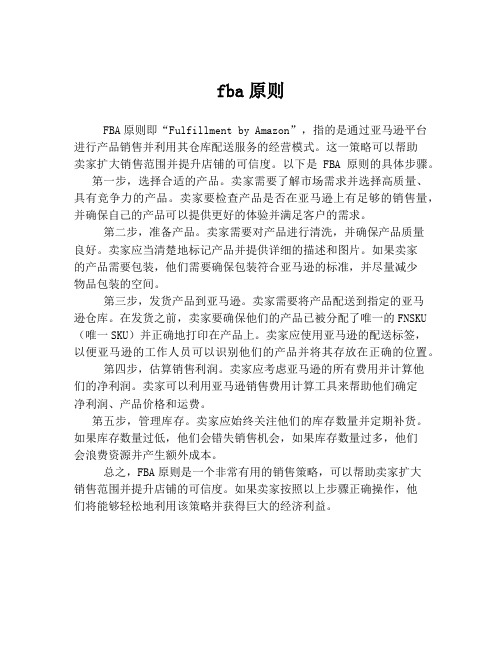 fba 原则

FBA 原则即“Fulfillment by Amazon”，指的是通过亚马逊平台进行产品销售并利用其仓库配送服务的经营模式。这一策略可以帮助卖家扩大销售范围并提升店铺的可信度。以下是 FBA 原则的具体步骤。

第一步，选择合适的产品。卖家需要了解市场需求并选择高质量、具有竞争力的产品。卖家要检查产品是否在亚马逊上有足够的销售量，并确保自己的产品可以提供更好的体验并满足客户的需求。

第二步，准备产品。卖家需要对产品进行清洗，并确保产品质量良好。卖家应当清楚地标记产品并提供详细的描述和图片。如果卖家的产品需要包装，他们需要确保包装符合亚马逊的标准，并尽量减少物品包装的空间。

第三步，发货产品到亚马逊。卖家需要将产品配送到指定的亚马逊仓库。在发货之前，卖家要确保他们的产品已被分配了唯一的 FNSKU（唯一 SKU）并正确地打印在产品上。卖家应使用亚马逊的配送标签，以便亚马逊的工作人员可以识别他们的产品并将其存放在正确的位置。

第四步，估算销售利润。卖家应考虑亚马逊的所有费用并计算他们的净利润。卖家可以利用亚马逊销售费用计算工具来帮助他们确定净利润、产品价格和运费。

第五步，管理库存。卖家应始终关注他们的库存数量并定期补货。如果库存数量过低，他们会错失销售机会，如果库存数量过多，他们会浪费资源并产生额外成本。

总之，FBA 原则是一个非常有用的销售策略，可以帮助卖家扩大销售范围并提升店铺的可信度。如果卖家按照以上步骤正确操作，他们将能够轻松地利用该策略并获得巨大的经济利益。